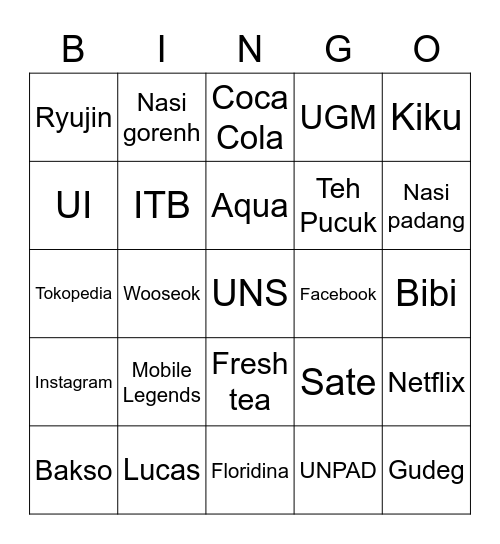 | B | I | N | G | O |
|---|---|---|---|---|
| Ryujin | Nasi gorenh | Coca Cola | UGM | Kiku |
| UI | ITB | Aqua | Teh Pucuk | Nasi padang |
| Tokopedia | Wooseok | UNS | Facebook | Bibi |
| Instagram | Mobile Legends | Fresh tea | Sate | Netflix |
| Bakso | Lucas | Floridina | UNPAD | Gudeg |